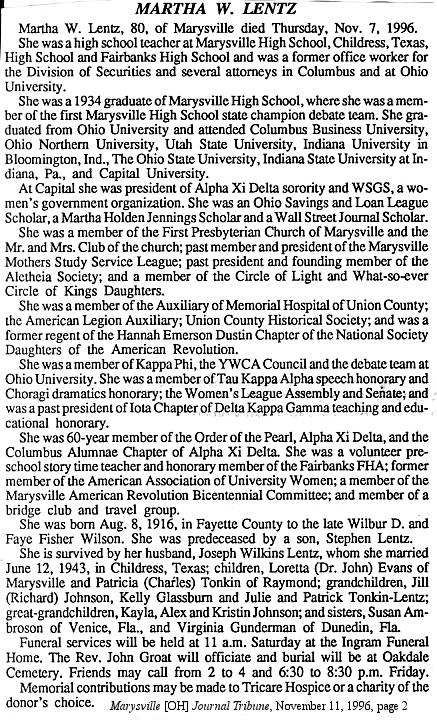 MARTHA W. LENTZ

Martha W. Lentz, 80, of Marysville died Thursday, Nov. 7, 1996.

She was a high school teacher at Marysville High School, Childress, Texas, High School and Fairbanks High School and was a former office worker for the Division of Securities and several attorneys in Columbus and at Ohio University.

She was a 1934 graduate of Marysville High School, where she was a member of the first Marysville High School state champion debate team. She graduated from Ohio University and attended Columbus Business University, Ohio Northern University, Utah State University, Indiana University in Bloomington, Ind., The Ohio State University, Indiana State University at Indiana, Pa., and Capital University.

At Capital she was president of Alpha Xi Delta sorority and WSGS, a women's government organization. She was an Ohio Savings and Loan League Scholar, a Martha Holden Jennings Scholar and a Wall Street Journal Scholar.

She was a member of the First Presbyterian Church of Marysville and the Mr. and Mrs. Club of the church; past member and president of the Marysville Mothers Study Service League; past president and founding member of the Aletheia Society; and a member of the Circle of Light and What-so-ever Circle of Kings Daughters.

She was a member of the Auxiliary of Memorial Hospital of Union County; the American Legion Auxiliary; Union County Historical Society; and was a former regent of the Hannah Emerson Dustin Chapter of the National Society Daughters of the American Revolution.

She was a member of Kappa Phi, the YWCA Council and the debate team at Ohio University. She was a member of Tau Kappa Alpha speech honorary and Choragi dramatics honorary; the Women's League Assembly and Senate; and was a past president of Iota Chapter of Delta Kappa Gamma teaching and educational honorary.

She was 60-year member of the Order of the Pearl, Alpha Xi Delta, and the Columbus Alumnae Chapter of Alpha Xi Delta. She was a volunteer preschool story time teacher and honorary member of the Fairbanks FHA; former member of the American Association of University Women; a member of the Marysville American Revolution Bicentennial Committee; and member of a bridge club and travel group.

She was born Aug. 8, 1916, in Fayette County to the late Wilbur D. and Faye Fisher Wilson. She was predeceased by a son, Stephen Lentz.

She is survived by her husband, Joseph Wilkins Lentz, whom she married June 12, 1943, in Childress, Texas; children, Loretta (Dr. John) Evans of Marysville and Patricia (Charles) Tonkin of Raymond; grandchildren, Jill (Richard) Johnson, Kelly Glassburn and Julie and Patrick Tonkin-Lentz; great-grandchildren, Kayla, Alex and Kristin Johnson; and sisters, Susan Ambroson of Venice, Fla., and Virginia Gunderman of Dunedin, Fla.

Funeral services will be held at 11 a.m. Saturday at the Ingram Funeral Home. The Rev. John Groat will officiate and burial will be at Oakdale Cemetery. Friends may call from 2 to 4 and 6:30 to 8:30 p.m. Friday.

Memorial contributions may be made to Tricare Hospice or a charity of the donor's choice. Marysville [OH] Journal Tribune, November 11, 1996, page 2